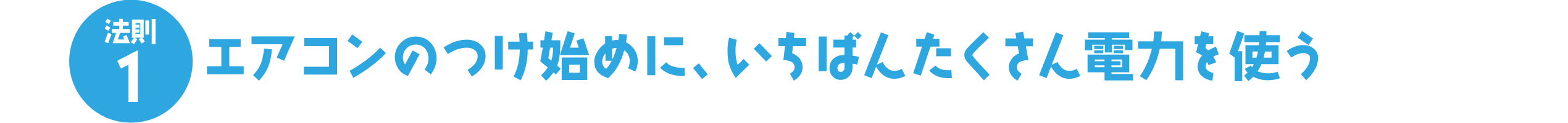 法則
1
エアコンのつけ始めに、いちばんたくさん電力を使う